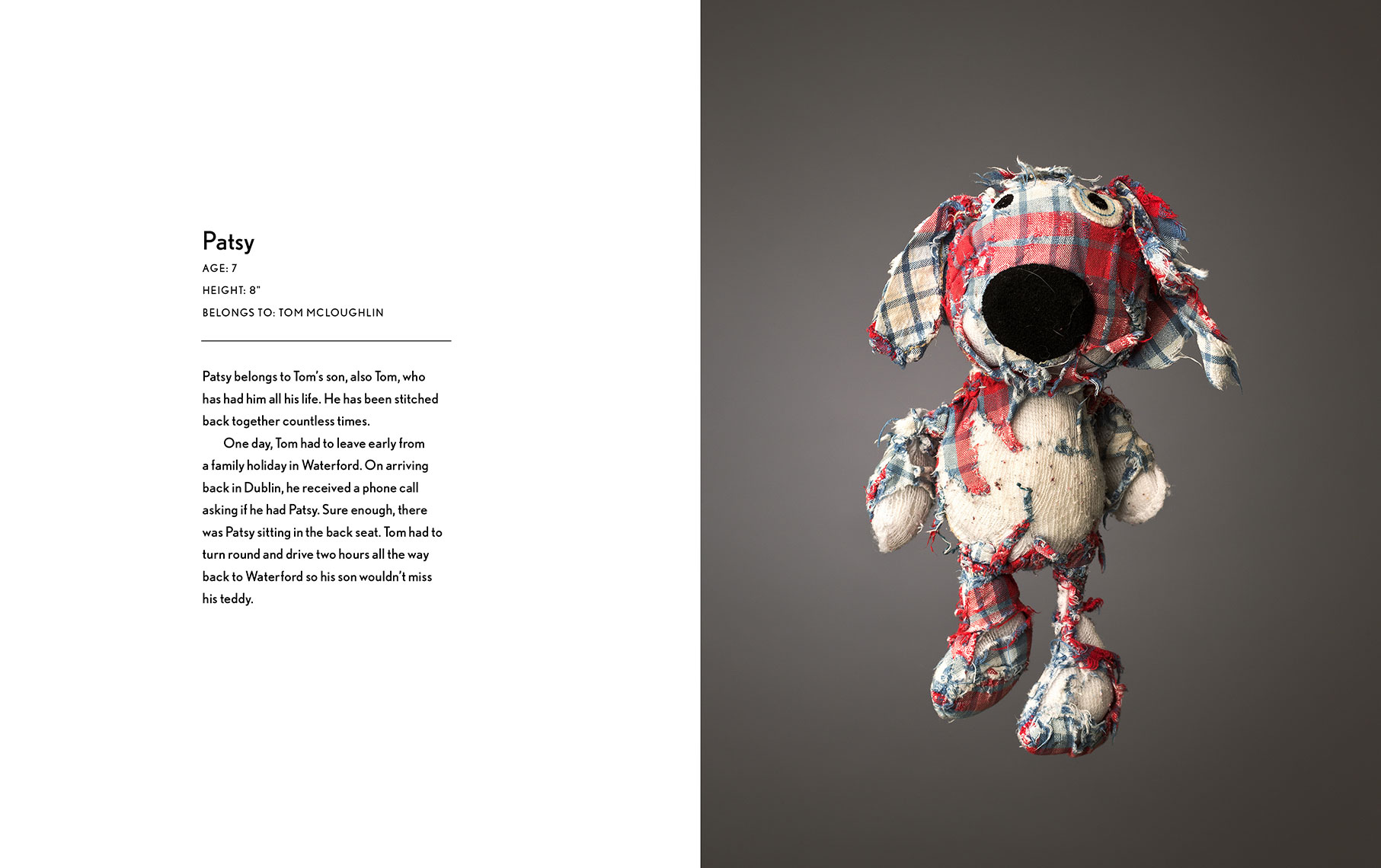 Patsy

AGE: 7

HEIGHT: 8"

BELONGS TO: TOM MCLOUGHLIN

Patsy belongs to Tom's son, also Tom, who has had him all his life. He has been stitched back together countless times.

One day, Tom had to leave early from a family holiday in Waterford. On arriving back in Dublin, he received a phone call asking if he had Patsy. Sure enough, there was Patsy sitting in the back seat. Tom had to turn round and drive two hours all the way back to Waterford so his son wouldn't miss his teddy.